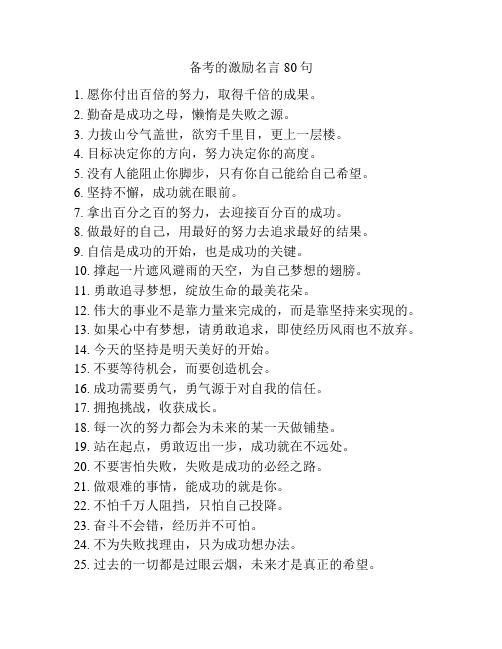 备考的激励名言 80 句

1. 愿你付出百倍的努力，取得千倍的成果。
2. 勤奋是成功之母，懒惰是失败之源。
3. 力拔山兮气盖世，欲穷千里目，更上一层楼。
4. 目标决定你的方向，努力决定你的高度。
5. 没有人能阻止你脚步，只有你自己能给自己希望。
6. 坚持不懈，成功就在眼前。
7. 拿出百分之百的努力，去迎接百分百的成功。
8. 做最好的自己，用最好的努力去追求最好的结果。
9. 自信是成功的开始，也是成功的关键。
10. 撑起一片遮风避雨的天空，为自己梦想的翅膀。
11. 勇敢追寻梦想，绽放生命的最美花朵。
12. 伟大的事业不是靠力量来完成的，而是靠坚持来实现的。
13. 如果心中有梦想，请勇敢追求，即使经历风雨也不放弃。
14. 今天的坚持是明天美好的开始。
15. 不要等待机会，而要创造机会。
16. 成功需要勇气，勇气源于对自我的信任。
17. 拥抱挑战，收获成长。
18. 每一次的努力都会为未来的某一天做铺垫。
19. 站在起点，勇敢迈出一步，成功就在不远处。
20. 不要害怕失败，失败是成功的必经之路。
21. 做艰难的事情，能成功的就是你。
22. 不怕千万人阻挡，只怕自己投降。
23. 奋斗不会错，经历并不可怕。
24. 不为失败找理由，只为成功想办法。
25. 过去的一切都是过眼云烟，未来才是真正的希望。